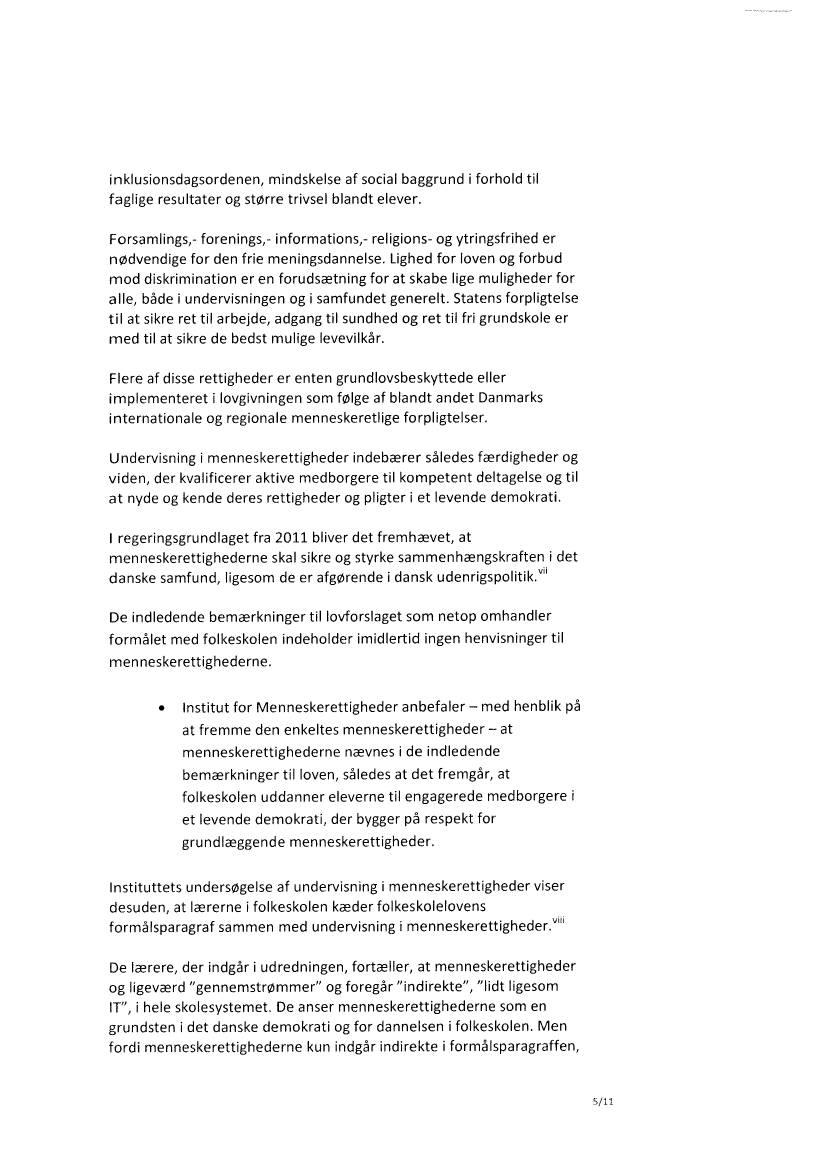 inklusionsdagsordenen, mindskelse af social baggrund i forhold til faglige resultater og større trivsel blandt elever.

Forsamlings,- forenings,- informations,- religions- og ytringsfrihed er nødvendige for den frie meningsdannelse. Lighed for loven og forbud mod diskrimination er en forudsætning for at skabe lige muligheder for alle, både i undervisningen og i samfundet generelt. Statens forpligtelse til at sikre ret til arbejde, adgang til sundhed og ret til fri grundskole er med til at sikre de bedst mulige levevilkår.

Flere af disse rettigheder er enten grundlovsbeskyttede eller implementeret i lovgivningen som følge af blandt andet Danmarks internationale og regionale menneskeretlige forpligtelser.

Undervisning i menneskerettigheder indebærer således færdigheder og viden, der kvalificerer aktive medborgere til kompetent deltagelse og til at nyde og kende deres rettigheder og pligter i et levende demokrati.

I regeringsgrundlaget fra 2011 bliver det fremhævet, at menneskerettighederne skal sikre og styrke sammenhængskraften i det danske samfund, ligesom de er afgørende i dansk udenrigspolitik.$^{vii}$

De indledende bemærkninger til lovforslaget som netop omhandler formålet med folkeskolen indeholder imidlertid ingen henvisninger til menneskerettighederne.

• Institut for Menneskerettigheder anbefaler – med henblik på at fremme den enkeltes menneskerettigheder – at menneskerettighederne nævnes i de indledende bemærkninger til loven, således at det fremgår, at folkeskolen uddanner eleverne til engagerede medborgere i et levende demokrati, der bygger på respekt for grundlæggende menneskerettigheder.

Instituttets undersøgelse af undervisning i menneskerettigheder viser desuden, at lærerne i folkeskolen kæder folkeskolelovens formålsparagraf sammen med undervisning i menneskerettigheder.$^{viii}$

De lærere, der indgår i udredningen, fortæller, at menneskerettigheder og ligeværd "gennemstrømmer" og foregår "indirekte", "lidt ligesom IT", i hele skolesystemet. De anser menneskerettighederne som en grundsten i det danske demokrati og for dannelsen i folkeskolen. Men fordi menneskerettighederne kun indgår indirekte i formålsparagraffen,

5/11